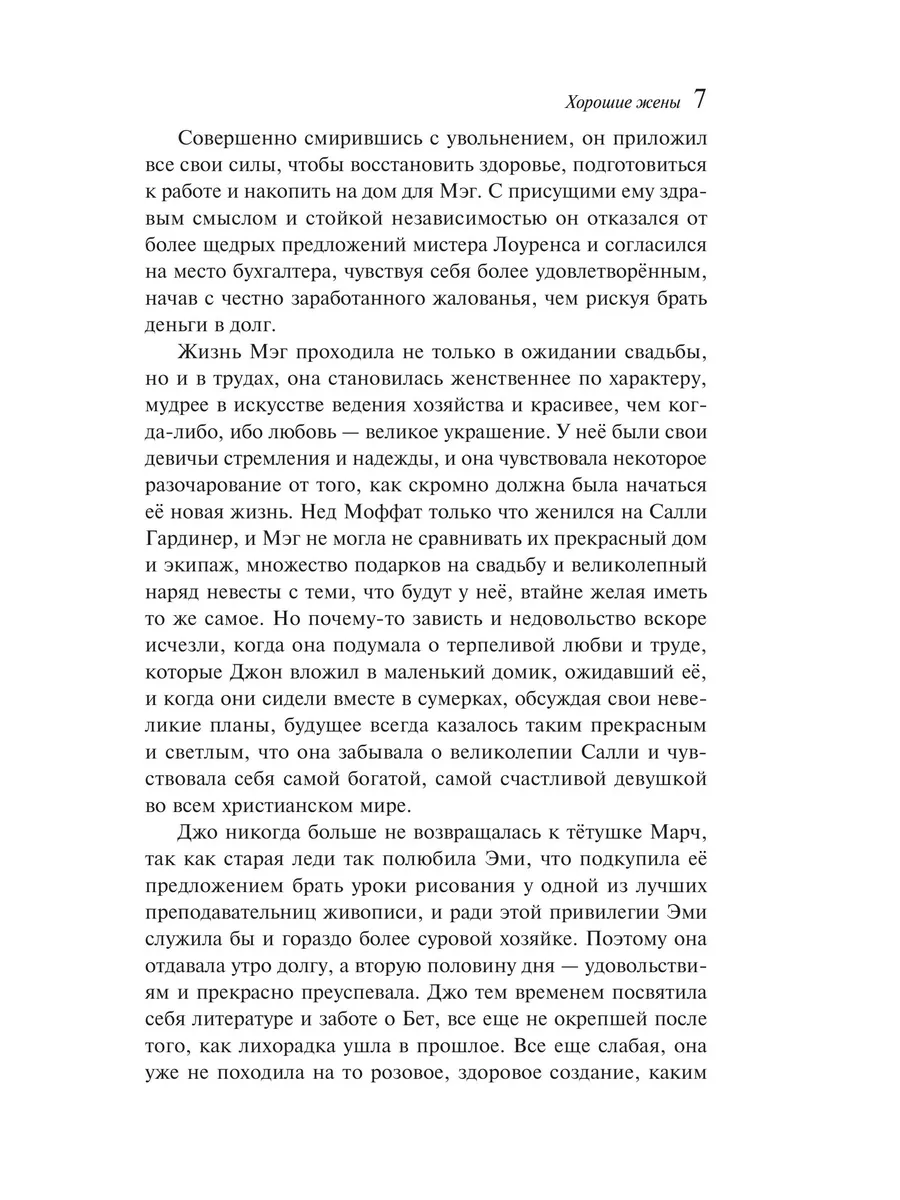 Хорошие жены 7

Совершенно смирившись с увольнением, он приложил все свои силы, чтобы восстановить здоровье, подготовиться к работе и накопить на дом для Мэг. С присущими ему здравым смыслом и стойкой независимостью он отказался от более щедрых предложений мистера Лоуренса и согласился на место бухгалтера, чувствуя себя более удовлетворённым, начав с честно заработанного жалованья, чем рискуя брать деньги в долг.

Жизнь Мэг проходила не только в ожидании свадьбы, но и в трудах, она становилась женственнее по характеру, мудрее в искусстве ведения хозяйства и красивее, чем когда-либо, ибо любовь — великое украшение. У неё были свои девичьи стремления и надежды, и она чувствовала некоторое разочарование от того, как скромно должна была начаться её новая жизнь. Нед Моффат только что женился на Салли Гардинер, и Мэг не могла не сравнивать их прекрасный дом и экипаж, множество подарков на свадьбу и великолепный наряд невесты с теми, что будут у неё, втайне желая иметь то же самое. Но почему-то зависть и недовольство вскоре исчезли, когда она подумала о терпеливой любви и труде, которые Джон вложил в маленький домик, ожидавший её, и когда они сидели вместе в сумерках, обсуждая свои невеликие планы, будущее всегда казалось таким прекрасным и светлым, что она забывала о великолепии Салли и чувствовала себя самой богатой, самой счастливой девушкой во всем христианском мире.

Джо никогда больше не возвращалась к тётушке Марч, так как старая леди так полюбила Эми, что подкупила её предложением брать уроки рисования у одной из лучших преподавательниц живописи, и ради этой привилегии Эми служила бы и гораздо более суровой хозяйке. Поэтому она отдавала утро долгу, а вторую половину дня — удовольствиям и прекрасно преуспевала. Джо тем временем посвятила себя литературе и заботе о Бет, все еще не окрепшей после того, как лихорадка ушла в прошлое. Все еще слабая, она уже не походила на то розовое, здоровое создание, каким